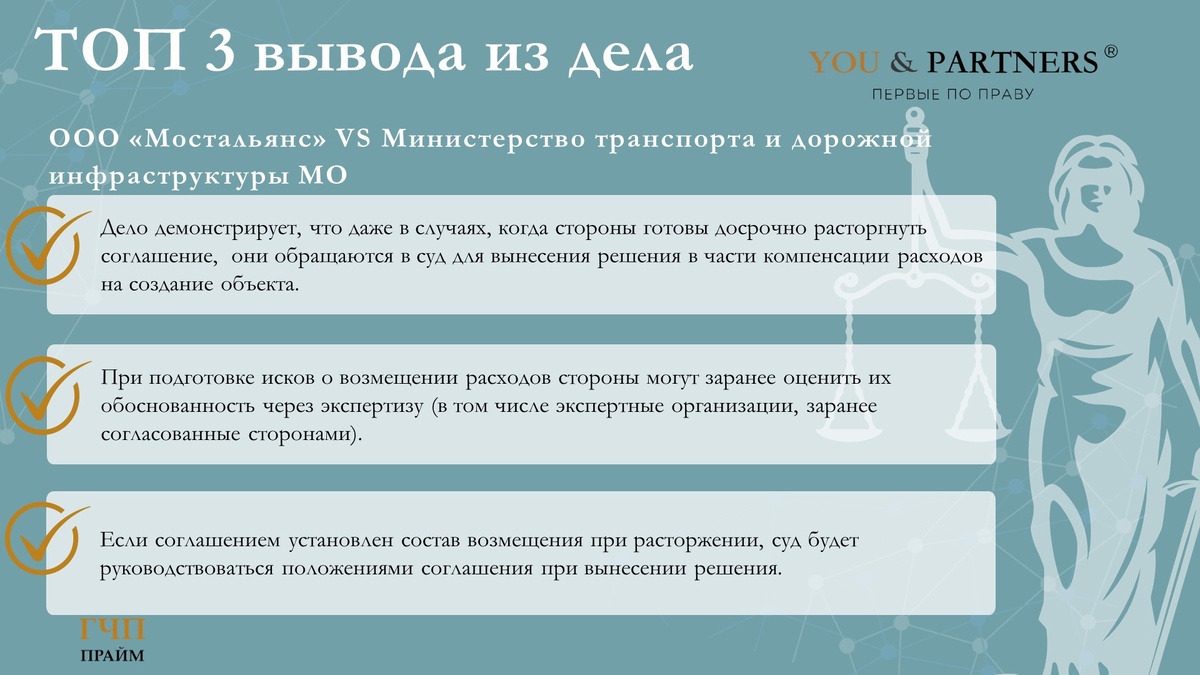 ТОП 3 вывода из дела

YOU & PARTNERS ®
ПЕРВЫЕ ПО ПРАВУ

ООО «Мостальянс» VS Министерство транспорта и дорожной инфраструктуры МО

Дело демонстрирует, что даже в случаях, когда стороны готовы досрочно расторгнуть соглашение, они обращаются в суд для вынесения решения в части компенсации расходов на создание объекта.

При подготовке исков о возмещении расходов стороны могут заранее оценить их обоснованность через экспертизу (в том числе экспертные организации, заранее согласованные сторонами).

Если соглашением установлен состав возмещения при расторжении, суд будет руководствоваться положениями соглашения при вынесении решения.

ГЧП
ПРАЙМ